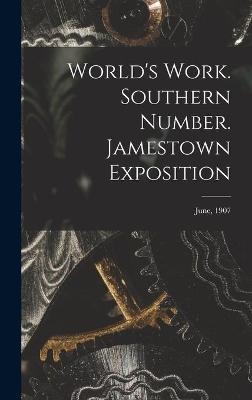 World's Work. Southern Number. Jamestown Exposition

June, 1907